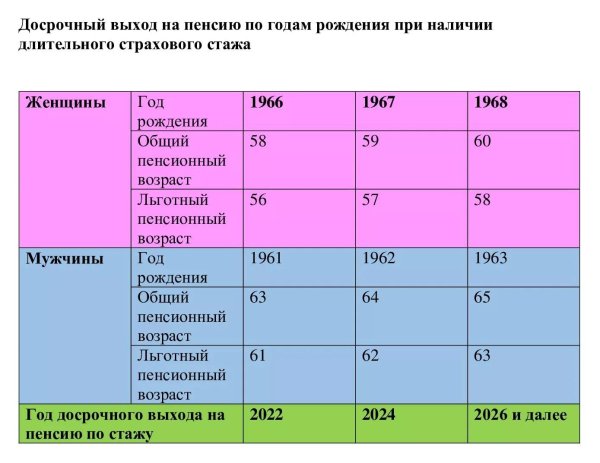 Досрочный выход на пенсию по годам рождения при наличии длительного страхового стажа

| Женщины | Год рождения | 1966 | 1967 | 1968 |
|---|---|---|---|---|
| | Общий пенсионный возраст | 58 | 59 | 60 |
| | Льготный пенсионный возраст | 56 | 57 | 58 |
| Мужчины | Год рождения | 1961 | 1962 | 1963 |
| | Общий пенсионный возраст | 63 | 64 | 65 |
| | Льготный пенсионный возраст | 61 | 62 | 63 |
| Год досрочного выхода на пенсию по стажу | | 2022 | 2024 | 2026 и далее |